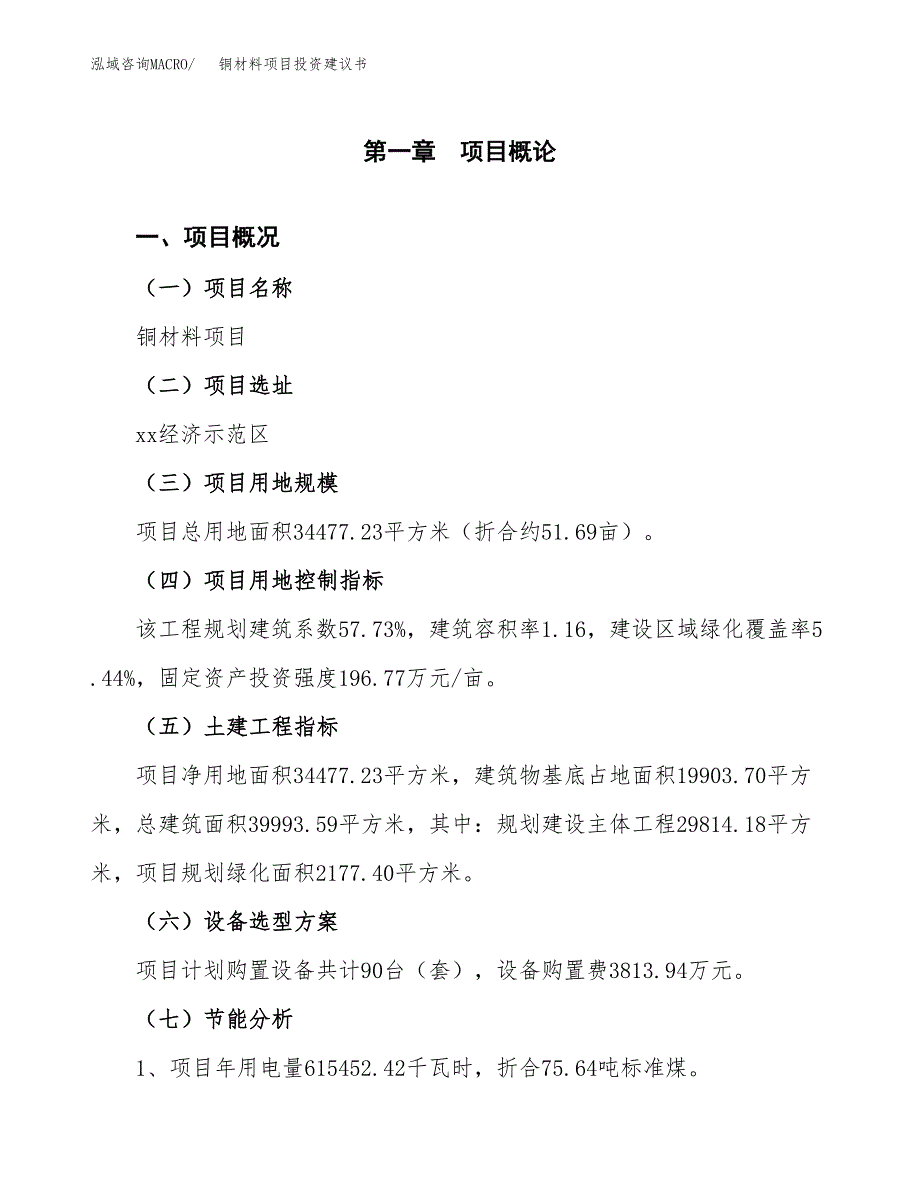 泓域咨询MACRO/　铜材料项目投资建议书

第一章　项目概论

一、项目概况

（一）项目名称

铜材料项目

（二）项目选址

xx经济示范区

（三）项目用地规模

项目总用地面积34477.23平方米（折合约51.69亩）。

（四）项目用地控制指标

该工程规划建筑系数57.73%，建筑容积率1.16，建设区域绿化覆盖率5.44%，固定资产投资强度196.77万元/亩。

（五）土建工程指标

项目净用地面积34477.23平方米，建筑物基底占地面积19903.70平方米，总建筑面积39993.59平方米，其中：规划建设主体工程29814.18平方米，项目规划绿化面积2177.40平方米。

（六）设备选型方案

项目计划购置设备共计90台（套），设备购置费3813.94万元。

（七）节能分析

1、项目年用电量615452.42千瓦时，折合75.64吨标准煤。